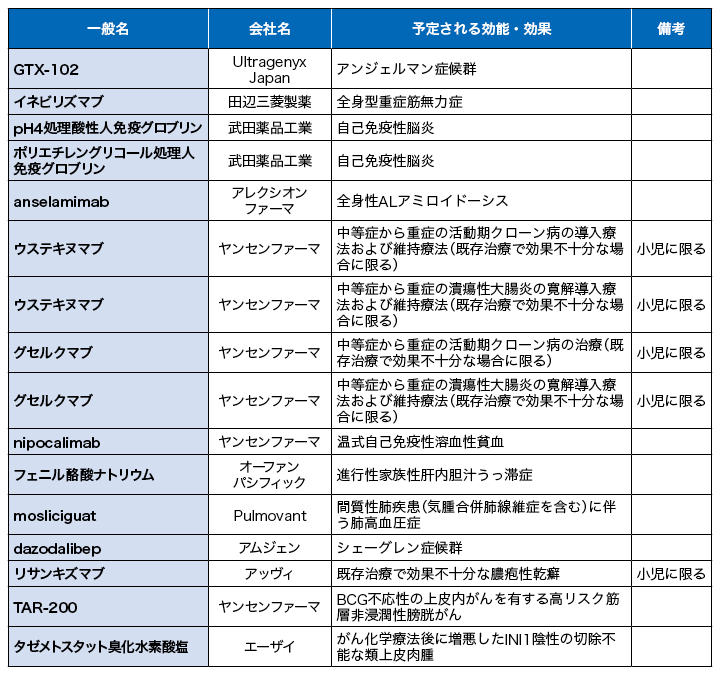 | 一般名 | 会社名 | 予定される効能・効果 | 備考 |
|---|---|---|---|
| GTX-102 | Ultragenyx Japan | アンジェルマン症候群 | |
| イネビリズマブ | 田辺三菱製薬 | 全身型重症筋無力症 | |
| pH4処理酸性人免疫グロブリン | 武田薬品工業 | 自己免疫性脳炎 | |
| ポリエチレングリコール処理人免疫グロブリン | 武田薬品工業 | 自己免疫性脳炎 | |
| anselamimab | アレクシオンファーマ | 全身性ALアミロイドーシス | |
| ウステキヌマブ | ヤンセンファーマ | 中等症から重症の活動期クローン病の導入療法および維持療法（既存治療で効果不十分な場合に限る） | 小児に限る |
| ウステキヌマブ | ヤンセンファーマ | 中等症から重症の潰瘍性大腸炎の寛解導入療法および維持療法（既存治療で効果不十分な場合に限る） | 小児に限る |
| グセルクマブ | ヤンセンファーマ | 中等症から重症の活動期クローン病の治療（既存治療で効果不十分な場合に限る） | 小児に限る |
| グセルクマブ | ヤンセンファーマ | 中等症から重症の潰瘍性大腸炎の寛解導入療法および維持療法（既存治療で効果不十分な場合に限る） | 小児に限る |
| nipocalimab | ヤンセンファーマ | 温式自己免疫性溶血性貧血 | |
| フェニル酪酸ナトリウム | オーファンパシフィック | 進行性家族性肝内胆汁うっ滞症 | |
| mosliciguat | Pulmovant | 間質性肺疾患（気腫合併肺線維症を含む）に伴う肺高血圧症 | |
| dazodalibep | アムジェン | シェーグレン症候群 | |
| リサンキズマブ | アッヴィ | 既存治療で効果不十分な膿疱性乾癬 | 小児に限る |
| TAR-200 | ヤンセンファーマ | BCG不応性の上皮内がんを有する高リスク筋層非浸潤性膀胱がん | |
| タゼメトスタット臭化水素酸塩 | エーザイ | がん化学療法後に増悪したINI1陰性の切除不能な類上皮肉腫 | |